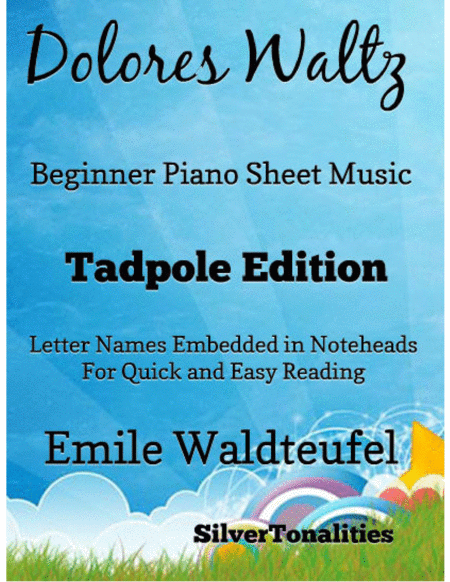 Dolores Waltz

Beginner Piano Sheet Music

Tadpole Edition

Letter Names Embedded in Noteheads
For Quick and Easy Reading

Emile Waldteufel

SilverTonalities